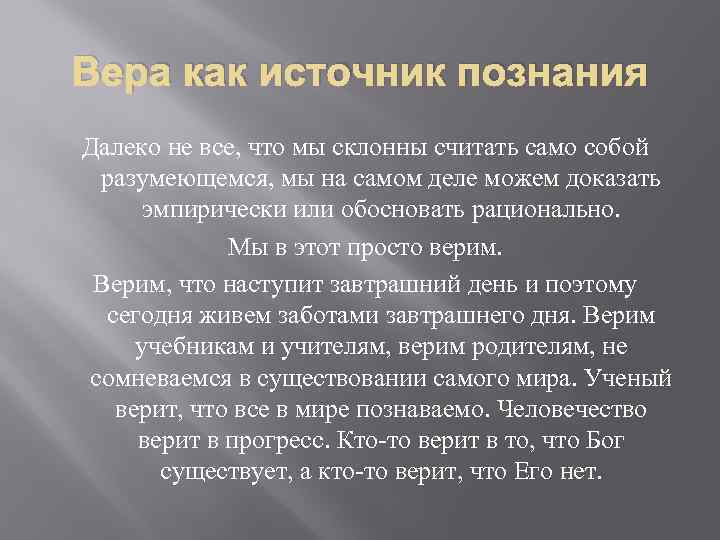 Вера как источник познания

Далеко не все, что мы склонны считать само собой разумеющемся, мы на самом деле можем доказать эмпирически или обосновать рационально.

Мы в этот просто верим.

Верим, что наступит завтрашний день и поэтому сегодня живем заботами завтрашнего дня. Верим учебникам и учителям, верим родителям, не сомневаемся в существовании самого мира. Ученый верит, что все в мире познаваемо. Человечество верит в прогресс. Кто-то верит в то, что Бог существует, а кто-то верит, что Его нет.